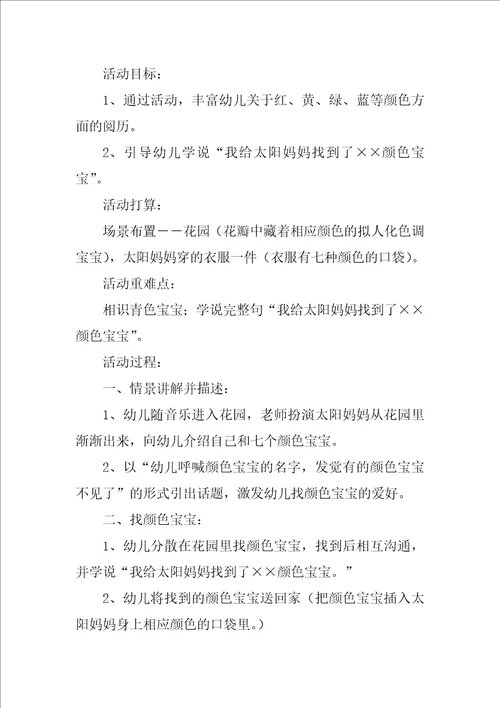 活动目标：

1、通过活动，丰富幼儿关于红、黄、绿、蓝等颜色方面的阅历。

2、引导幼儿学说“我给太阳妈妈找到了××颜色宝宝”。

活动打算：

场景布置——花园（花瓣中藏着相应颜色的拟人化色调宝宝），太阳妈妈穿的衣服一件（衣服有七种颜色的口袋）。

活动重难点：

相识青色宝宝；学说完整句“我给太阳妈妈找到了××颜色宝宝”。

活动过程：

一、情景讲解并描述：

1、幼儿随音乐进入花园，老师扮演太阳妈妈从花园里渐渐出来，向幼儿介绍自己和七个颜色宝宝。

2、以“幼儿呼喊颜色宝宝的名字，发觉有的颜色宝宝不见了”的形式引出话题，激发幼儿找颜色宝宝的爱好。

二、找颜色宝宝：

1、幼儿分散在花园里找颜色宝宝，找到后相互沟通，并学说“我给太阳妈妈找到了××颜色宝宝。”

2、幼儿将找到的颜色宝宝送回家（把颜色宝宝插入太阳妈妈身上相应颜色的口袋里。）